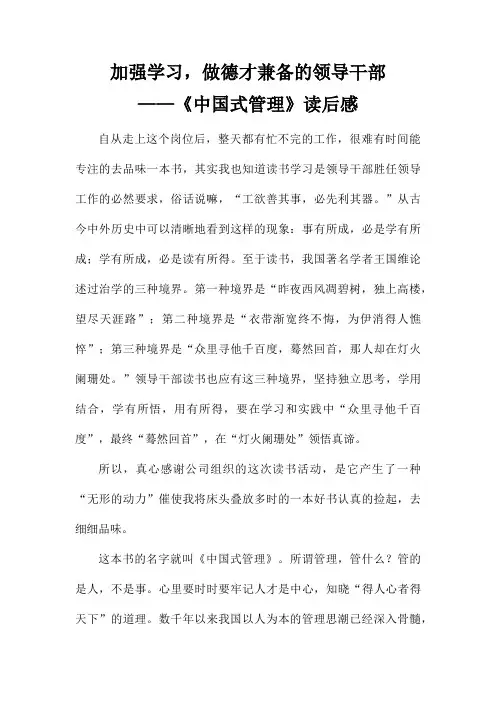 加强学习，做德才兼备的领导干部
——《中国式管理》读后感

自从走上这个岗位后，整天都有忙不完的工作，很难有时间能专注的去品味一本书，其实我也知道读书学习是领导干部胜任领导工作的必然要求，俗话说嘛，“工欲善其事，必先利其器。”从古今中外历史中可以清晰地看到这样的现象：事有所成，必是学有所成；学有所成，必是读有所得。至于读书，我国著名学者王国维论述过治学的三种境界。第一种境界是“昨夜西风凋碧树，独上高楼，望尽天涯路”；第二种境界是“衣带渐宽终不悔，为伊消得人憔悴”；第三种境界是“众里寻他千百度，蓦然回首，那人却在灯火阑珊处。”领导干部读书也应有这三种境界，坚持独立思考，学用结合，学有所悟，用有所得，要在学习和实践中“众里寻他千百度”，最终“蓦然回首”，在“灯火阑珊处”领悟真谛。

所以，真心感谢公司组织的这次读书活动，是它产生了一种“无形的动力”催使我将床头叠放多时的一本好书认真的捡起，去细细品味。

这本书的名字就叫《中国式管理》。所谓管理，管什么？管的是人，不是事。心里要时时要牢记人才是中心，知晓“得人心者得天下”的道理。数千年以来我国以人为本的管理思潮已经深入骨髓，